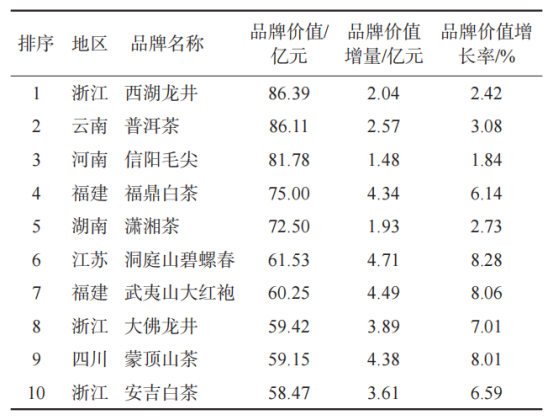 | 排序 | 地区 | 品牌名称 | 品牌价值/亿元 | 品牌价值增量/亿元 | 品牌价值增长率/% |
|---|---|---|---|---|---|
| 1 | 浙江 | 西湖龙井 | 86.39 | 2.04 | 2.42 |
| 2 | 云南 | 普洱茶 | 86.11 | 2.57 | 3.08 |
| 3 | 河南 | 信阳毛尖 | 81.78 | 1.48 | 1.84 |
| 4 | 福建 | 福鼎白茶 | 75.00 | 4.34 | 6.14 |
| 5 | 湖南 | 潇湘茶 | 72.50 | 1.93 | 2.73 |
| 6 | 江苏 | 洞庭山碧螺春 | 61.53 | 4.71 | 8.28 |
| 7 | 福建 | 武夷山大红袍 | 60.25 | 4.49 | 8.06 |
| 8 | 浙江 | 大佛龙井 | 59.42 | 3.89 | 7.01 |
| 9 | 四川 | 蒙顶山茶 | 59.15 | 4.38 | 8.01 |
| 10 | 浙江 | 安吉白茶 | 58.47 | 3.61 | 6.59 |